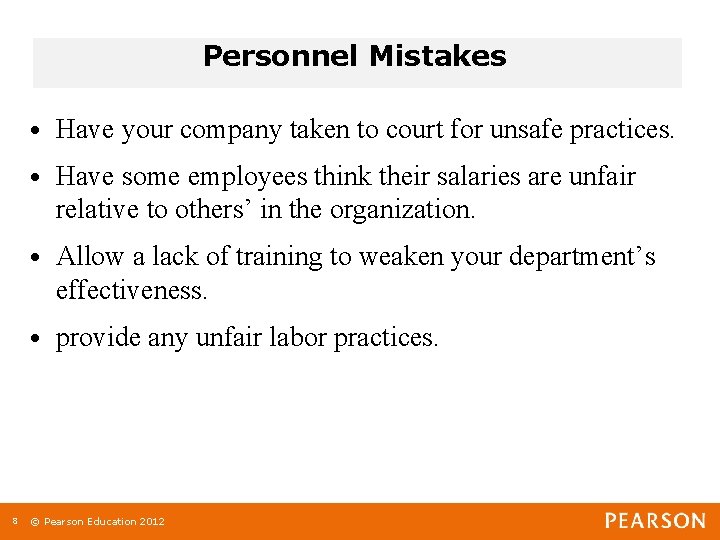 Personnel Mistakes

• Have your company taken to court for unsafe practices.

• Have some employees think their salaries are unfair relative to others' in the organization.

• Allow a lack of training to weaken your department's effectiveness.

• provide any unfair labor practices.

8 © Pearson Education 2012

PEARSON